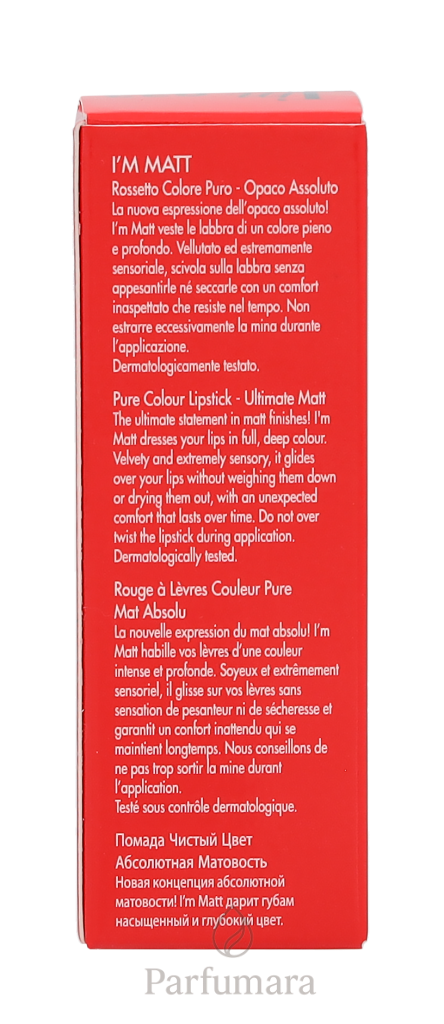 I'M MATT

Rossetto Colore Puro - Opaco Assoluto
La nuova espressione dell'opaco assoluto! I'm Matt veste le labbra di un colore pieno e profondo. Vellutato ed estremamente sensoriale, scivola sulla labbra senza appesantirle né seccarle con un comfort inaspettato che resiste nel tempo. Non estrarre eccessivamente la mina durante l'applicazione.
Dermatologicamente testato.

Pure Colour Lipstick - Ultimate Matt
The ultimate statement in matt finishes! I'm Matt dresses your lips in full, deep colour. Velvety and extremely sensory, it glides over your lips without weighing them down or drying them out, with an unexpected comfort that lasts over time. Do not over twist the lipstick during application.
Dermatologically tested.

Rouge à Lèvres Couleur Pure
Mat Absolu
La nouvelle expression du mat absolu! I'm Matt habille vos lèvres d'une couleur intense et profonde. Soyeux et extrêmement sensoriel, il glisse sur vos lèvres sans sensation de pesanteur ni de sécheresse et garantit un confort inattendu qui se maintient longtemps. Nous conseillons de ne pas trop sortir la mine durant l'application.
Testé sous contrôle dermatologique.

Помада Чистый Цвет
Абсолютная Матовость
Новая концепция абсолютной матовости! I'm Matt дарит губам насыщенный и глубокий цвет.

Parfumara